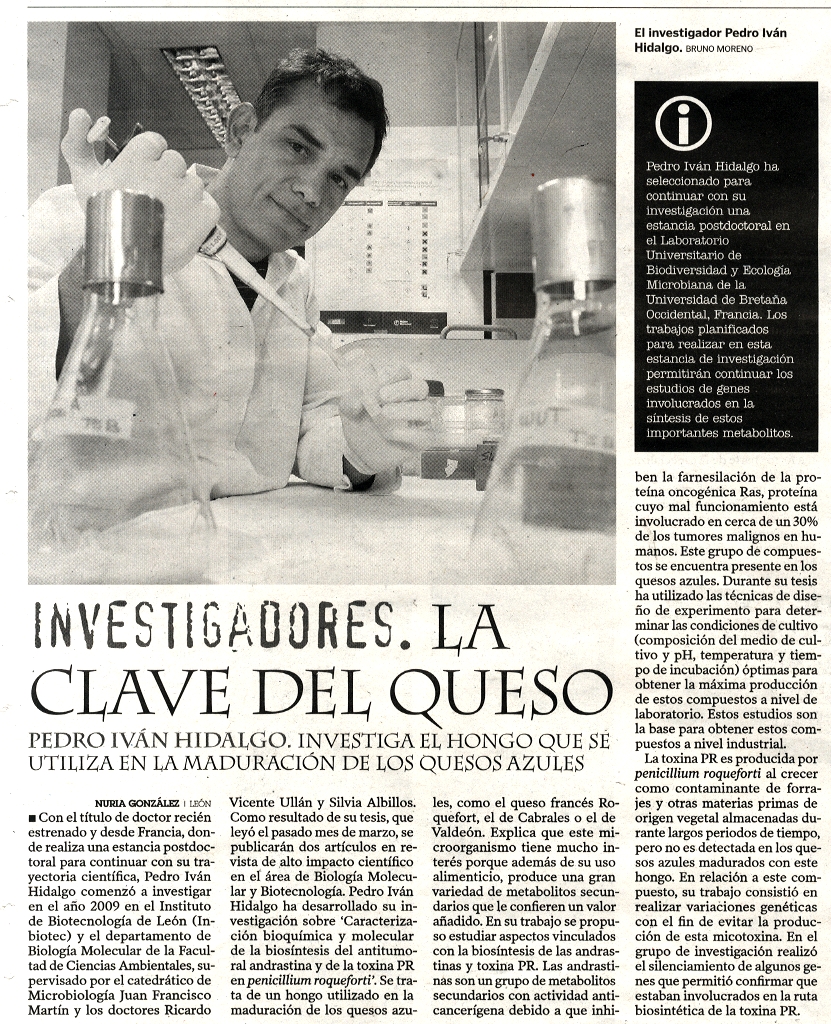 El investigador Pedro Iván Hidalgo. BRUNO MORENO

Pedro Iván Hidalgo ha seleccionado para continuar con su investigación una estancia postdoctoral en el Laboratorio Universitario de Biodiversidad y Ecología Microbiana de la Universidad de Bretaña Occidental, Francia. Los trabajos planificados para realizar en esta estancia de investigación permitirán continuar los estudios de genes involucrados en la síntesis de estos importantes metabolitos.

INVESTIGADORES. LA CLAVE DEL QUESO

PEDRO IVÁN HIDALGO. INVESTIGA EL HONGO QUE SE UTILIZA EN LA MADURACIÓN DE LOS QUESOS AZULES

NURIA GONZÁLEZ | LEÓN

■ Con el título de doctor recién estrenado y desde Francia, donde realiza una estancia postdoctoral para continuar con su trayectoria científica, Pedro Iván Hidalgo comenzó a investigar en el año 2009 en el Instituto de Biotecnología de León (Inbiotec) y el departamento de Biología Molecular de la Facultad de Ciencias Ambientales, supervisado por el catedrático de Microbiología Juan Francisco Martín y los doctores Ricardo Vicente Ullán y Silvia Albillos. Como resultado de su tesis, que leyó el pasado mes de marzo, se publicarán dos artículos en revista de alto impacto científico en el área de Biología Molecular y Biotecnología. Pedro Iván Hidalgo ha desarrollado su investigación sobre 'Caracterización bioquímica y molecular de la biosíntesis del antitumoral andrastina y de la toxina PR en *penicillium roqueforti*'. Se trata de un hongo utilizado en la maduración de los quesos azules, como el queso francés Roquefort, el de Cabrales o el de Valdeón. Explica que este microorganismo tiene mucho interés porque además de su uso alimenticio, produce una gran variedad de metabolitos secundarios que le confieren un valor añadido. En su trabajo se propuso estudiar aspectos vinculados con la biosíntesis de las andrastinas y toxina PR. Las andrastinas son un grupo de metabolitos secundarios con actividad anticancerígena debido a que inhiben la farnesilación de la proteína oncogénica Ras, proteína cuyo mal funcionamiento está involucrado en cerca de un 30% de los tumores malignos en humanos. Este grupo de compuestos se encuentra presente en los quesos azules. Durante su tesis ha utilizado las técnicas de diseño de experimento para determinar las condiciones de cultivo (composición del medio de cultivo y pH, temperatura y tiempo de incubación) óptimas para obtener la máxima producción de estos compuestos a nivel de laboratorio. Estos estudios son la base para obtener estos compuestos a nivel industrial.

La toxina PR es producida por *penicillium roqueforti* al crecer como contaminante de forrajes y otras materias primas de origen vegetal almacenadas durante largos periodos de tiempo, pero no es detectada en los quesos azules madurados con este hongo. En relación a este compuesto, su trabajo consistió en realizar variaciones genéticas con el fin de evitar la producción de esta micotoxina. En el grupo de investigación realizó el silenciamiento de algunos genes que permitió confirmar que estaban involucrados en la ruta biosintética de la toxina PR.